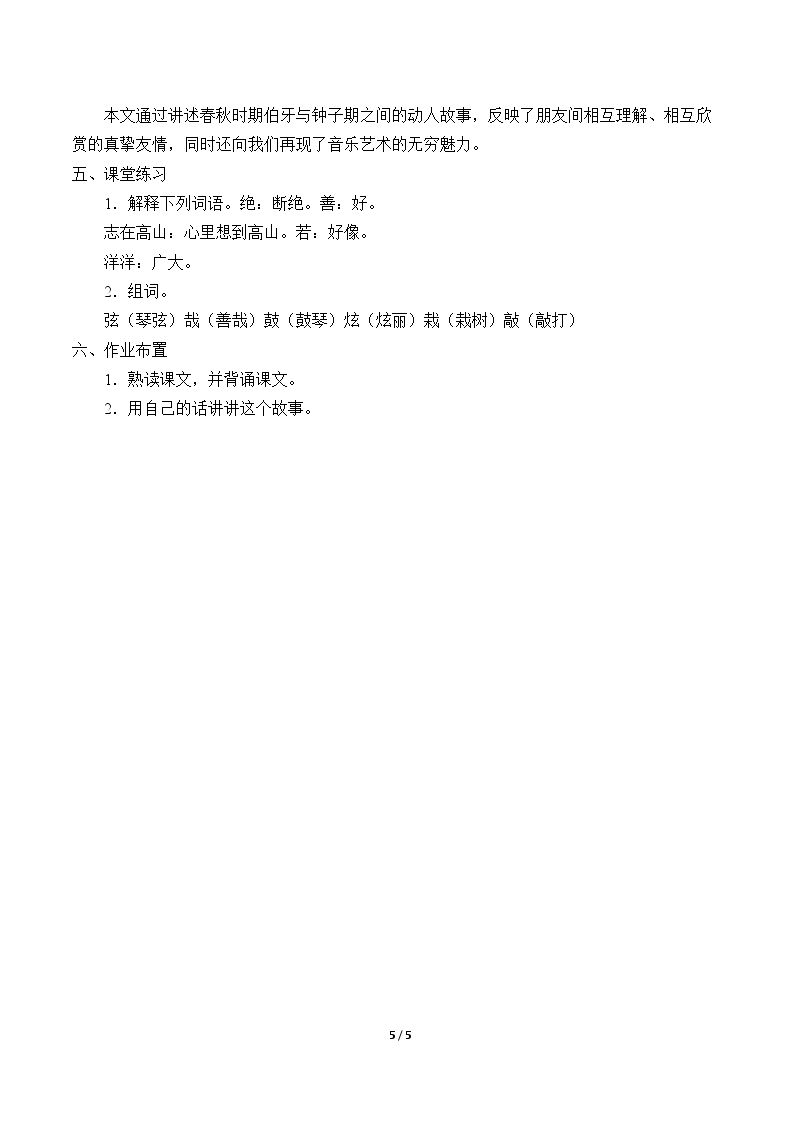 本文通过讲述春秋时期伯牙与钟子期之间的动人故事，反映了朋友间相互理解、相互欣赏的真挚友情，同时还向我们再现了音乐艺术的无穷魅力。

五、课堂练习

1．解释下列词语。绝：断绝。善：好。

志在高山：心里想到高山。若：好像。

洋洋：广大。

2．组词。

弦（琴弦）哉（善哉）鼓（鼓琴）炫（炫丽）栽（栽树）敲（敲打）

六、作业布置

1．熟读课文，并背诵课文。

2．用自己的话讲讲这个故事。

5 / 5